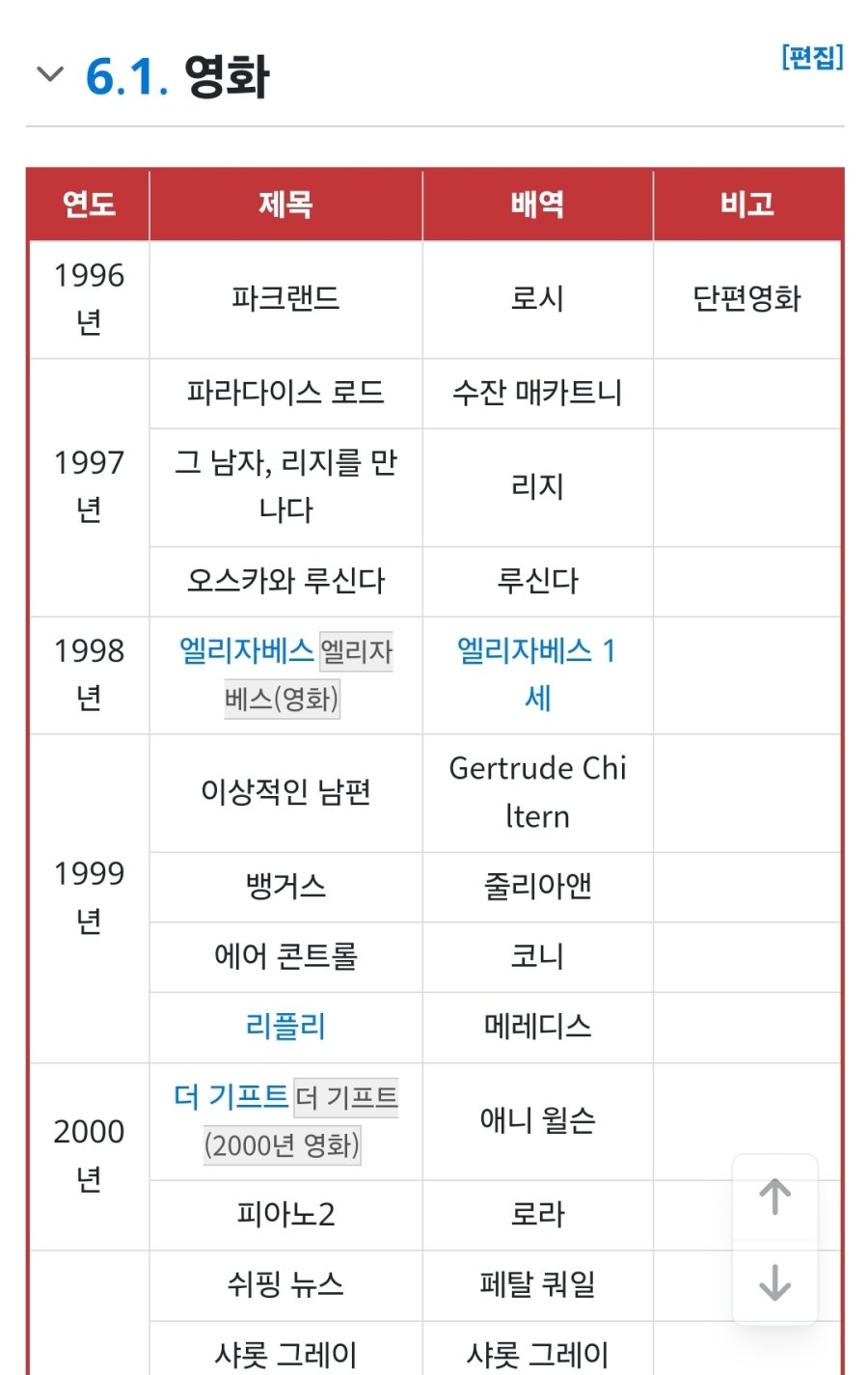 6.1. 영화

[편집]

| 연도 | 제목 | 배역 | 비고 |
|---|---|---|---|
| 1996년 | 파크랜드 | 로시 | 단편영화 |
| 1997년 | 파라다이스 로드 | 수잔 매카트니 | |
| | 그 남자, 리지를 만나다 | 리지 | |
| | 오스카와 루신다 | 루신다 | |
| 1998년 | 엘리자베스 엘리자베스(영화) | 엘리자베스 1세 | |
| 1999년 | 이상적인 남편 | Gertrude Chiltern | |
| | 뱅거스 | 줄리아앤 | |
| | 에어 콘트롤 | 코니 | |
| | 리플리 | 메레디스 | |
| 2000년 | 더 기프트 더 기프트(2000년 영화) | 애니 윌슨 | |
| | 피아노2 | 로라 | |
| | 쉬핑 뉴스 | 페탈 쿼일 | |
| | 샤롯 그레이 | 샤롯 그레이 | |